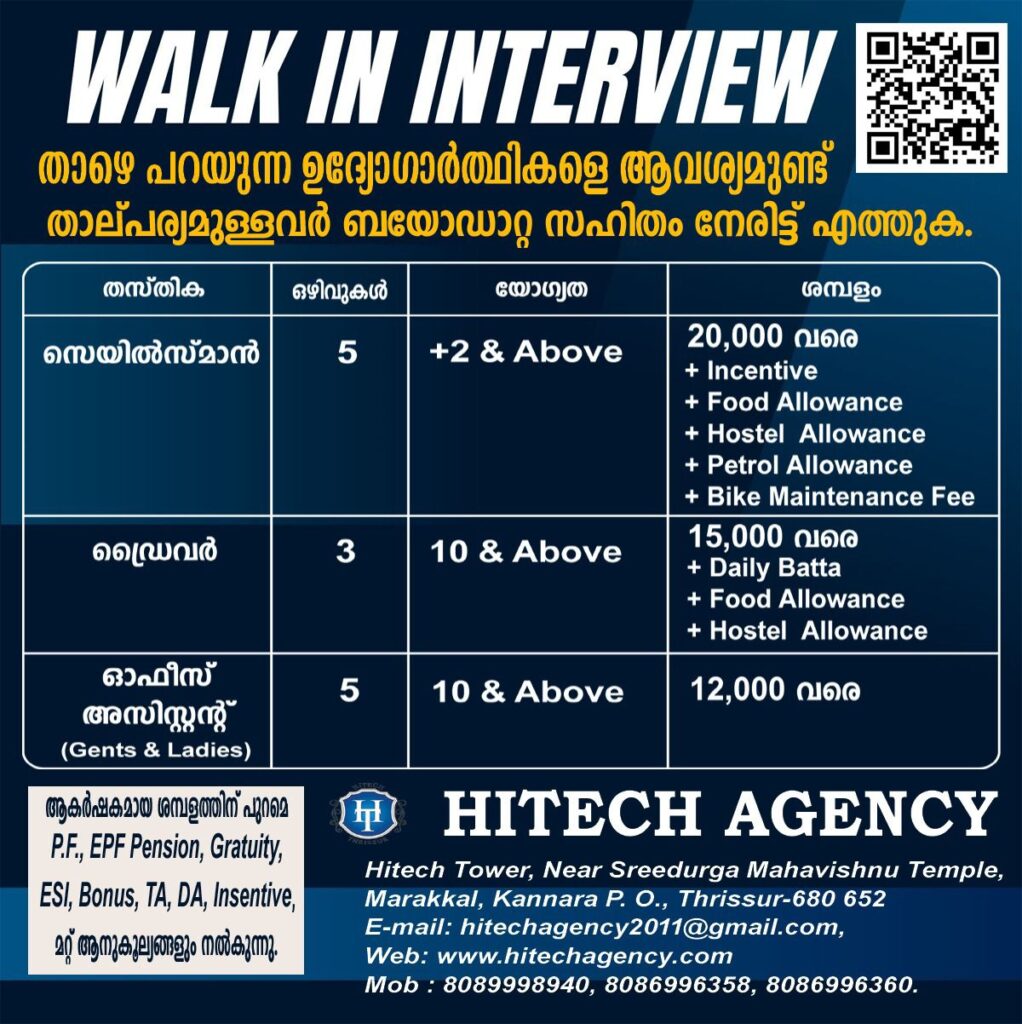 WALK IN INTERVIEW

താഴെ പറയുന്ന ഉദ്യോഗാർത്ഥികളെ ആവശ്യമുണ്ട്
താല്പര്യമുള്ളവർ ബയോഡാറ്റ സഹിതം നേരിട്ട് എത്തുക.

| തസ്തിക | ഒഴിവുകൾ | യോഗ്യത | ശമ്പളം |
|---|---|---|---|
| സെയിൽസ്മാൻ | 5 | +2 & Above | 20,000 വരെ + Incentive + Food Allowance + Hostel Allowance + Petrol Allowance + Bike Maintenance Fee |
| ഡ്രൈവർ | 3 | 10 & Above | 15,000 വരെ + Daily Batta + Food Allowance + Hostel Allowance |
| ഓഫീസ് അസിസ്റ്റന്റ് (Gents & Ladies) | 5 | 10 & Above | 12,000 വരെ |

ആകർഷകമായ ശമ്പളത്തിന് പുറമെ P.F., EPF Pension, Gratuity, ESI, Bonus, TA, DA, Insentive, മറ്റ് ആനുകൂല്യങ്ങളും നൽകുന്നു.

HITECH AGENCY

Hitech Tower, Near Sreedurga Mahavishnu Temple,
Marakkal, Kannara P. O., Thrissur-680 652
E-mail: hitechagency2011@gmail.com,
Web: www.hitechagency.com
Mob : 8089998940, 8086996358, 8086996360.